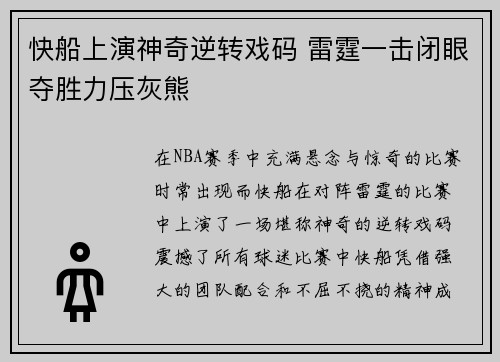 快船上演神奇逆转戏码 雷霆一击闭眼夺胜力压灰熊

在NBA赛季中充满悬念与惊奇的比赛时常出现而快船在对阵雷霆的比赛中上演了一场堪称神奇的逆转戏码震撼了所有球迷比赛中快船凭借强大的团队配合和不屈不挠的精神成